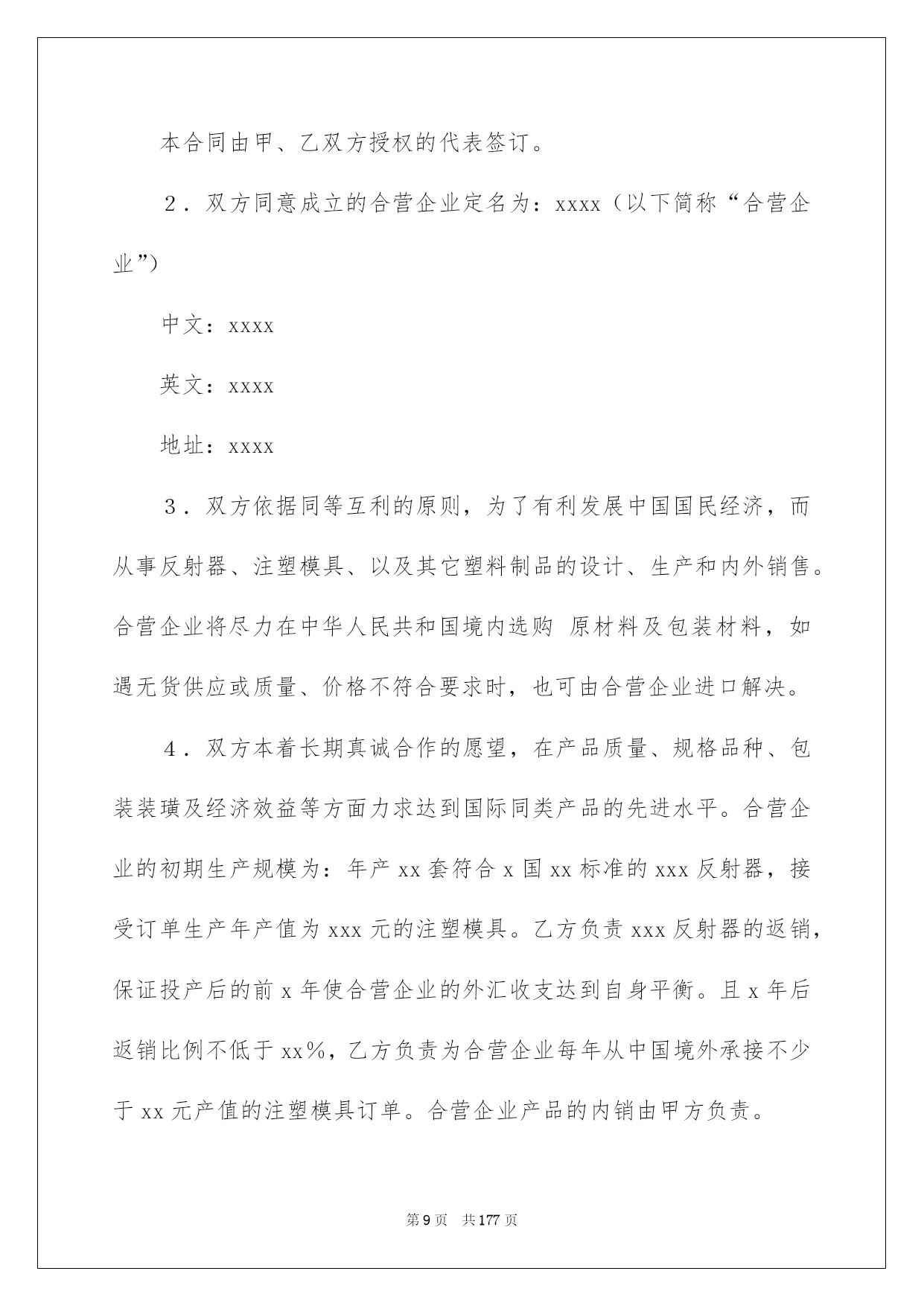 本合同由甲、乙双方授权的代表签订。

2．双方同意成立的合营企业定名为：xxxx（以下简称“合营企业”）

中文：xxxx

英文：xxxx

地址：xxxx

3．双方依据同等互利的原则，为了有利发展中国国民经济，而从事反射器、注塑模具、以及其它塑料制品的设计、生产和内外销售。合营企业将尽力在中华人民共和国境内选购 原材料及包装材料，如遇无货供应或质量、价格不符合要求时，也可由合营企业进口解决。

4．双方本着长期真诚合作的愿望，在产品质量、规格品种、包装装璜及经济效益等方面力求达到国际同类产品的先进水平。合营企业的初期生产规模为：年产 xx 套符合 x 国 xx 标准的 xxx 反射器，接受订单生产年产值为 xxx 元的注塑模具。乙方负责 xxx 反射器的返销，保证投产后的前 x 年使合营企业的外汇收支达到自身平衡。且 x 年后返销比例不低于 xx%，乙方负责为合营企业每年从中国境外承接不少于 xx 元产值的注塑模具订单。合营企业产品的内销由甲方负责。

第 9 页 共 177 页